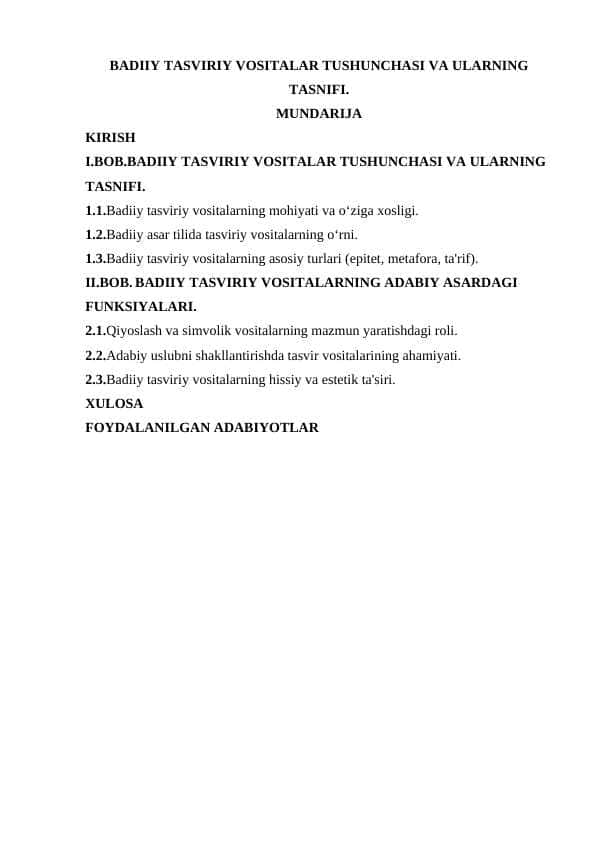 BADIIY TASVIRIY VOSITALAR TUSHUNCHASI VA ULARNING TASNIFI.
MUNDARIJA

KIRISH

I.BOB.BADIIY TASVIRIY VOSITALAR TUSHUNCHASI VA ULARNING TASNIFI.

1.1.Badiiy tasviriy vositalarning mohiyati va o‘ziga xosligi.

1.2.Badiiy asar tilida tasviriy vositalarning o‘rni.

1.3.Badiiy tasviriy vositalarning asosiy turlari (epitet, metafora, ta'rif).

II.BOB. BADIIY TASVIRIY VOSITALARNING ADABIY ASARDAGI FUNKSIYALARI.

2.1.Qiyoslash va simvolik vositalarning mazmun yaratishdagi roli.

2.2.Adabiy uslubni shakllantirishda tasvir vositalarining ahamiyati.

2.3.Badiiy tasviriy vositalarning hissiy va estetik ta'siri.

XULOSA

FOYDALANILGAN ADABIYOTLAR